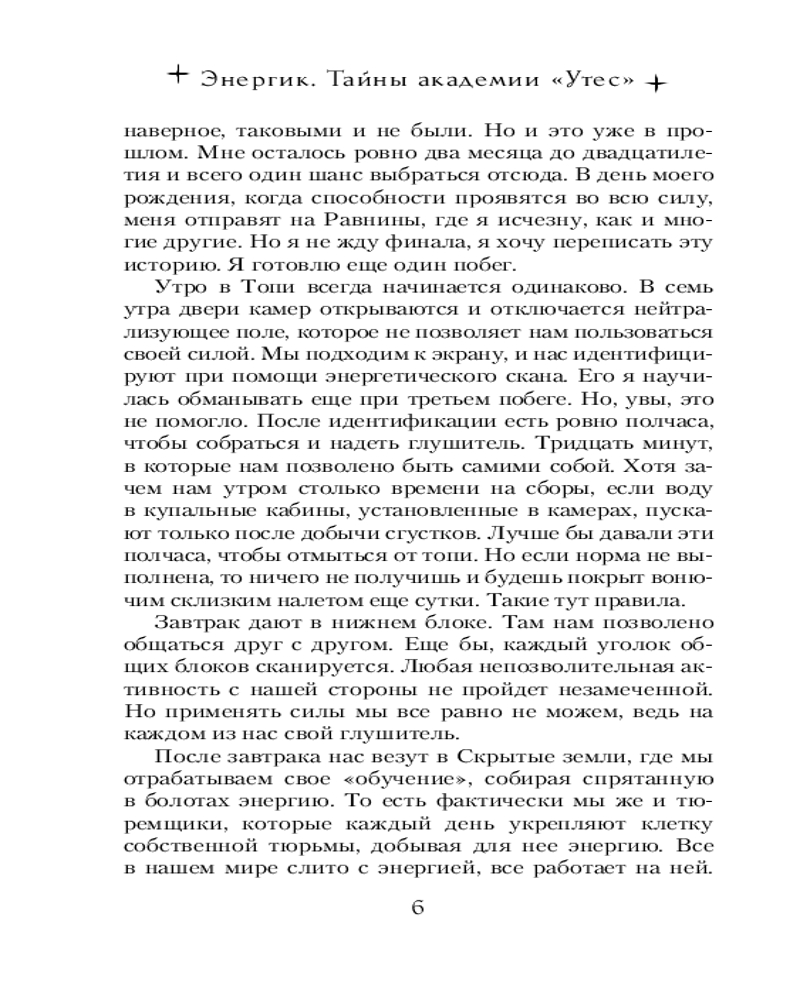 Энергик. Тайны академии «Утес»

наверное, таковыми и не были. Но и это уже в прошлом. Мне осталось ровно два месяца до двадцатилетия и всего один шанс выбраться отсюда. В день моего рождения, когда способности проявятся во всю силу, меня отправят на Равнины, где я исчезну, как и многие другие. Но я не жду финала, я хочу переписать эту историю. Я готовлю еще один побег.

Утро в Топи всегда начинается одинаково. В семь утра двери камер открываются и отключается нейтрализующее поле, которое не позволяет нам пользоваться своей силой. Мы подходим к экрану, и нас идентифицируют при помощи энергетического скана. Его я научилась обманывать еще при третьем побеге. Но, увы, это не помогло. После идентификации есть ровно полчаса, чтобы собраться и надеть глушитель. Тридцать минут, в которые нам позволено быть самими собой. Хотя зачем нам утром столько времени на сборы, если воду в купальные кабины, установленные в камерах, пускают только после добычи сгустков. Лучше бы давали эти полчаса, чтобы отмыться от топи. Но если норма не выполнена, то ничего не получишь и будешь покрыт вонючим склизким налетом еще сутки. Такие тут правила.

Завтрак дают в нижнем блоке. Там нам позволено общаться друг с другом. Еще бы, каждый уголок общих блоков сканируется. Любая непозволительная активность с нашей стороны не пройдет незамеченной. Но применять силы мы все равно не можем, ведь на каждом из нас свой глушитель.

После завтрака нас везут в Скрытые земли, где мы отрабатываем свое «обучение», собирая спрятанную в болотах энергию. То есть фактически мы же и тюремщики, которые каждый день укрепляют клетку собственной тюрьмы, добывая для нее энергию. Все в нашем мире слито с энергией, все работает на ней.

6